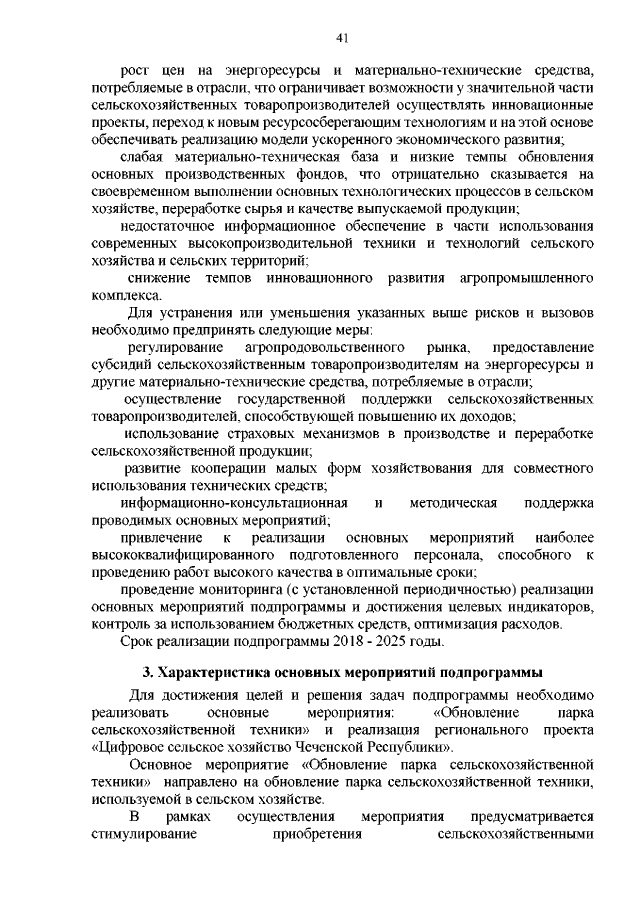 41

рост цен на энергоресурсы и материально-технические средства, потребляемые в отрасли, что ограничивает возможности у значительной части сельскохозяйственных товаропроизводителей осуществлять инновационные проекты, переход к новым ресурсосберегающим технологиям и на этой основе обеспечивать реализацию модели ускоренного экономического развития;

слабая материально-техническая база и низкие темпы обновления основных производственных фондов, что отрицательно сказывается на своевременном выполнении основных технологических процессов в сельском хозяйстве, переработке сырья и качестве выпускаемой продукции;

недостаточное информационное обеспечение в части использования современных высокопроизводительной техники и технологий сельского хозяйства и сельских территорий;

снижение темпов инновационного развития агропромышленного комплекса.

Для устранения или уменьшения указанных выше рисков и вызовов необходимо предпринять следующие меры:

регулирование агропродовольственного рынка, предоставление субсидий сельскохозяйственным товаропроизводителям на энергоресурсы и другие материально-технические средства, потребляемые в отрасли;

осуществление государственной поддержки сельскохозяйственных товаропроизводителей, способствующей повышению их доходов;

использование страховых механизмов в производстве и переработке сельскохозяйственной продукции;

развитие кооперации малых форм хозяйствования для совместного использования технических средств;

информационно-консультационная и методическая поддержка проводимых основных мероприятий;

привлечение к реализации основных мероприятий наиболее высококвалифицированного подготовленного персонала, способного к проведению работ высокого качества в оптимальные сроки;

проведение мониторинга (с установленной периодичностью) реализации основных мероприятий подпрограммы и достижения целевых индикаторов, контроль за использованием бюджетных средств, оптимизация расходов.

Срок реализации подпрограммы 2018 - 2025 годы.

3. Характеристика основных мероприятий подпрограммы

Для достижения целей и решения задач подпрограммы необходимо реализовать основные мероприятия: «Обновление парка сельскохозяйственной техники» и реализация регионального проекта «Цифровое сельское хозяйство Чеченской Республики».

Основное мероприятие «Обновление парка сельскохозяйственной техники» направлено на обновление парка сельскохозяйственной техники, используемой в сельском хозяйстве.

В рамках осуществления мероприятия предусматривается стимулирование приобретения сельскохозяйственными